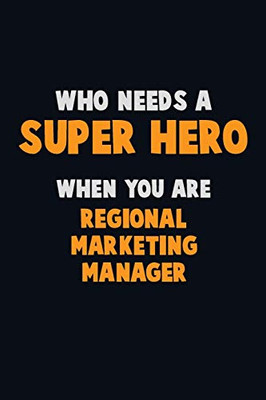 WHO NEEDS A
SUPER HERO
WHEN YOU ARE
REGIONAL
MARKETING
MANAGER